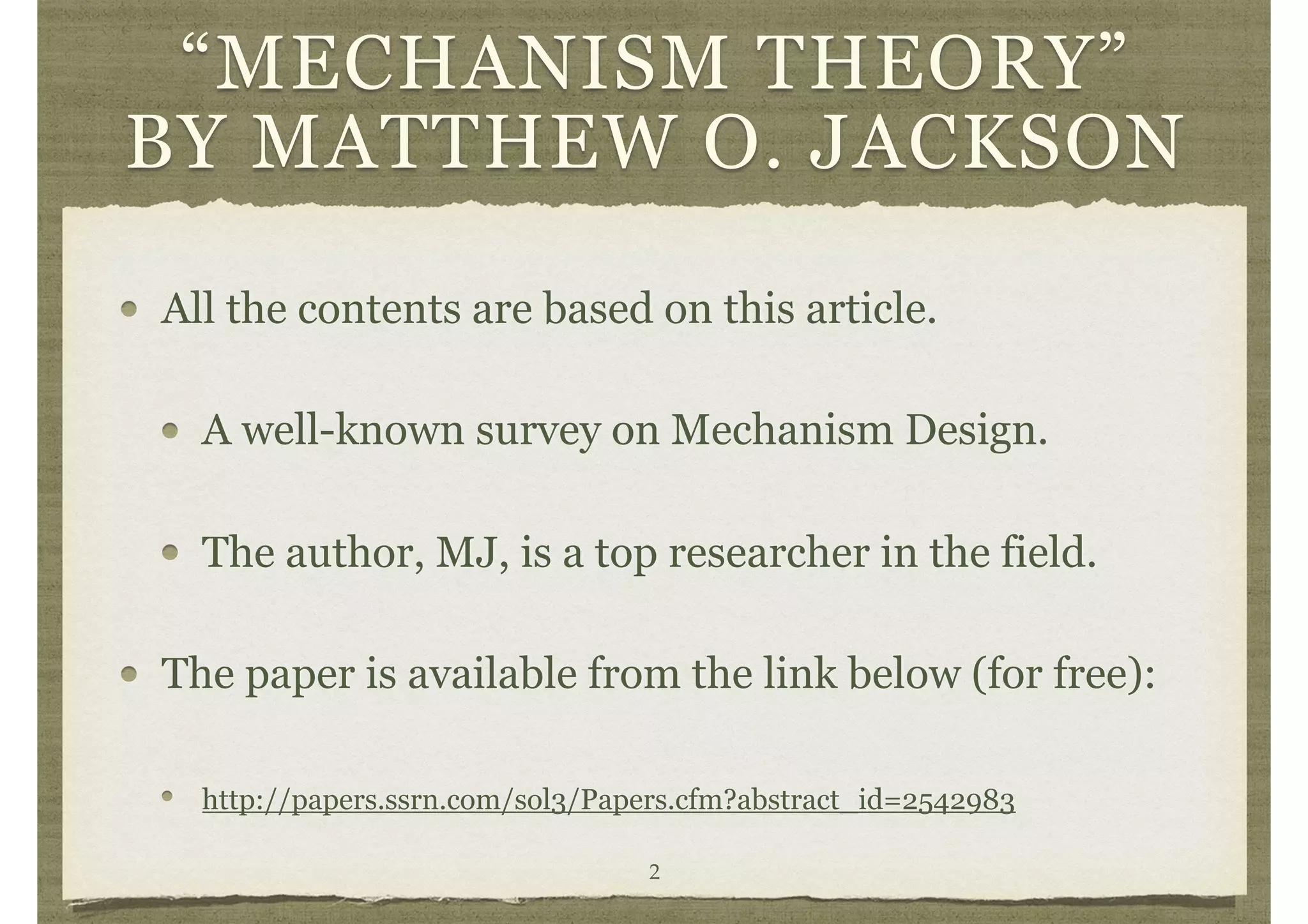 “MECHANISM THEORY” BY MATTHEW O. JACKSON

• All the contents are based on this article.

• A well-known survey on Mechanism Design.

• The author, MJ, is a top researcher in the field.

• The paper is available from the link below (for free):

• http://papers.ssrn.com/sol3/Papers.cfm?abstract_id=2542983

2